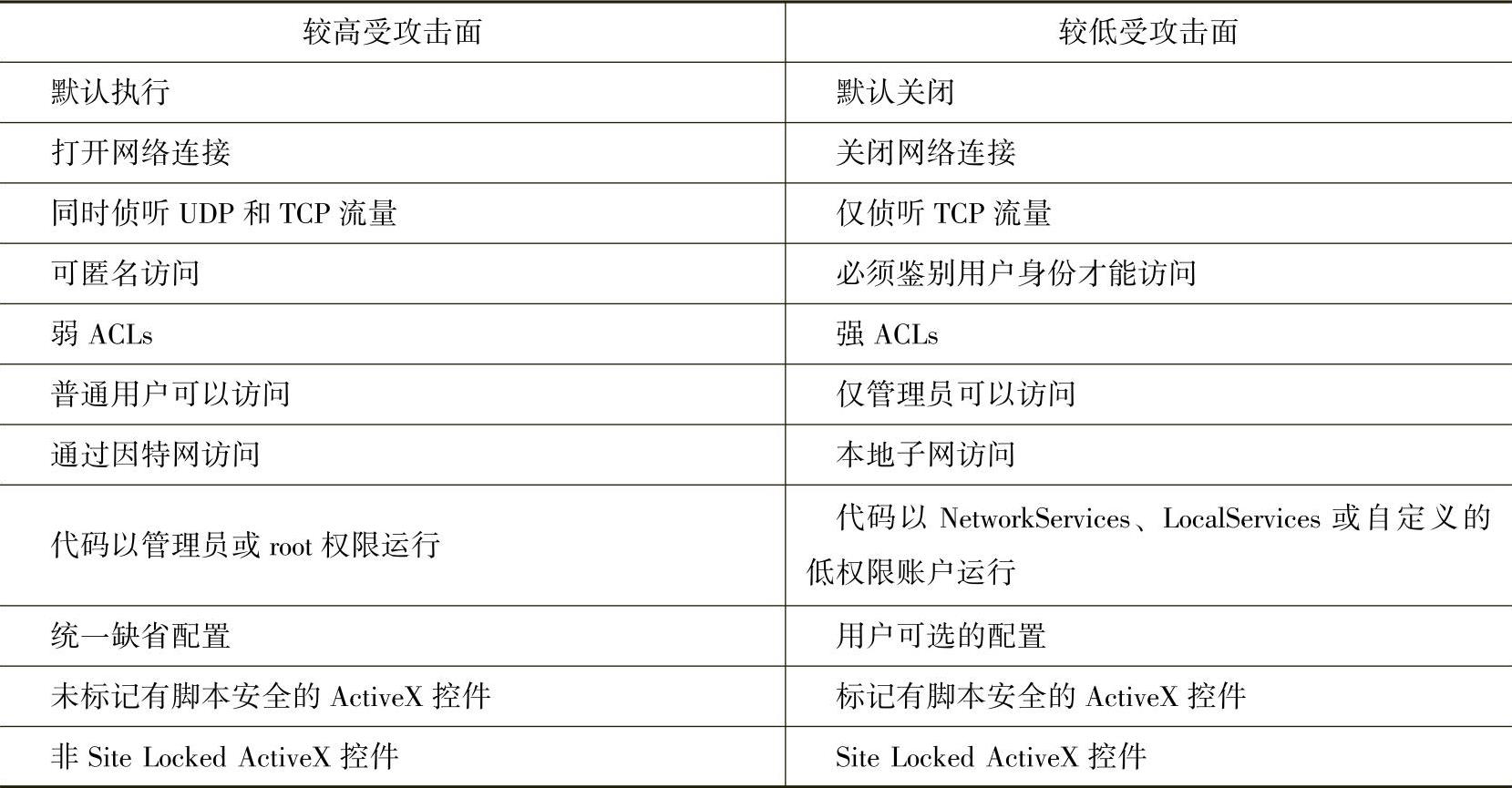 | 较高受攻击面 | 较低受攻击面 |
|---|---|
| 默认执行 | 默认关闭 |
| 打开网络连接 | 关闭网络连接 |
| 同时侦听UDP和TCP流量 | 仅侦听TCP流量 |
| 可匿名访问 | 必须鉴别用户身份才能访问 |
| 弱ACLs | 强ACLs |
| 普通用户可以访问 | 仅管理员可以访问 |
| 通过因特网访问 | 本地子网访问 |
| 代码以管理员或root权限运行 | 代码以NetworkServices、LocalServices或自定义的低权限账户运行 |
| 统一缺省配置 | 用户可选的配置 |
| 未标记有脚本安全的ActiveX控件 | 标记有脚本安全的ActiveX控件 |
| 非Site Locked ActiveX控件 | Site Locked ActiveX控件 |